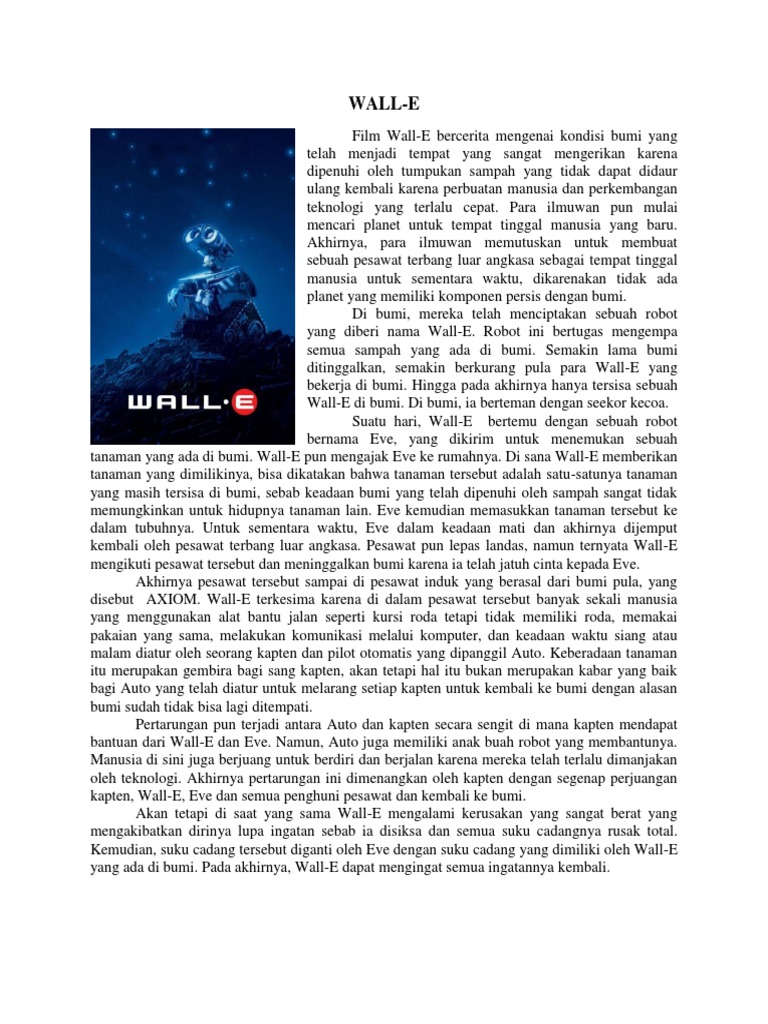 WALL-E

WALL·E

Film Wall-E bercerita mengenai kondisi bumi yang telah menjadi tempat yang sangat mengerikan karena dipenuhi oleh tumpukan sampah yang tidak dapat didaur ulang kembali karena perbuatan manusia dan perkembangan teknologi yang terlalu cepat. Para ilmuwan pun mulai mencari planet untuk tempat tinggal manusia yang baru. Akhirnya, para ilmuwan memutuskan untuk membuat sebuah pesawat terbang luar angkasa sebagai tempat tinggal manusia untuk sementara waktu, dikarenakan tidak ada planet yang memiliki komponen persis dengan bumi.

Di bumi, mereka telah menciptakan sebuah robot yang diberi nama Wall-E. Robot ini bertugas mengempa semua sampah yang ada di bumi. Semakin lama bumi ditinggalkan, semakin berkurang pula para Wall-E yang bekerja di bumi. Hingga pada akhirnya hanya tersisa sebuah Wall-E di bumi. Di bumi, ia berteman dengan seekor kecoa.

Suatu hari, Wall-E bertemu dengan sebuah robot bernama Eve, yang dikirim untuk menemukan sebuah tanaman yang ada di bumi. Wall-E pun mengajak Eve ke rumahnya. Di sana Wall-E memberikan tanaman yang dimilikinya, bisa dikatakan bahwa tanaman tersebut adalah satu-satunya tanaman yang masih tersisa di bumi, sebab keadaan bumi yang telah dipenuhi oleh sampah sangat tidak memungkinkan untuk hidupnya tanaman lain. Eve kemudian memasukkan tanaman tersebut ke dalam tubuhnya. Untuk sementara waktu, Eve dalam keadaan mati dan akhirnya dijemput kembali oleh pesawat terbang luar angkasa. Pesawat pun lepas landas, namun ternyata Wall-E mengikuti pesawat tersebut dan meninggalkan bumi karena ia telah jatuh cinta kepada Eve.

Akhirnya pesawat tersebut sampai di pesawat induk yang berasal dari bumi pula, yang disebut AXIOM. Wall-E terkesima karena di dalam pesawat tersebut banyak sekali manusia yang menggunakan alat bantu jalan seperti kursi roda tetapi tidak memiliki roda, memakai pakaian yang sama, melakukan komunikasi melalui komputer, dan keadaan waktu siang atau malam diatur oleh seorang kapten dan pilot otomatis yang dipanggil Auto. Keberadaan tanaman itu merupakan gembira bagi sang kapten, akan tetapi hal itu bukan merupakan kabar yang baik bagi Auto yang telah diatur untuk melarang setiap kapten untuk kembali ke bumi dengan alasan bumi sudah tidak bisa lagi ditempati.

Pertarungan pun terjadi antara Auto dan kapten secara sengit di mana kapten mendapat bantuan dari Wall-E dan Eve. Namun, Auto juga memiliki anak buah robot yang membantunya. Manusia di sini juga berjuang untuk berdiri dan berjalan karena mereka telah terlalu dimanjakan oleh teknologi. Akhirnya pertarungan ini dimenangkan oleh kapten dengan segenap perjuangan kapten, Wall-E, Eve dan semua penghuni pesawat dan kembali ke bumi.

Akan tetapi di saat yang sama Wall-E mengalami kerusakan yang sangat berat yang mengakibatkan dirinya lupa ingatan sebab ia disiksa dan semua suku cadangnya rusak total. Kemudian, suku cadang tersebut diganti oleh Eve dengan suku cadang yang dimiliki oleh Wall-E yang ada di bumi. Pada akhirnya, Wall-E dapat mengingat semua ingatannya kembali.